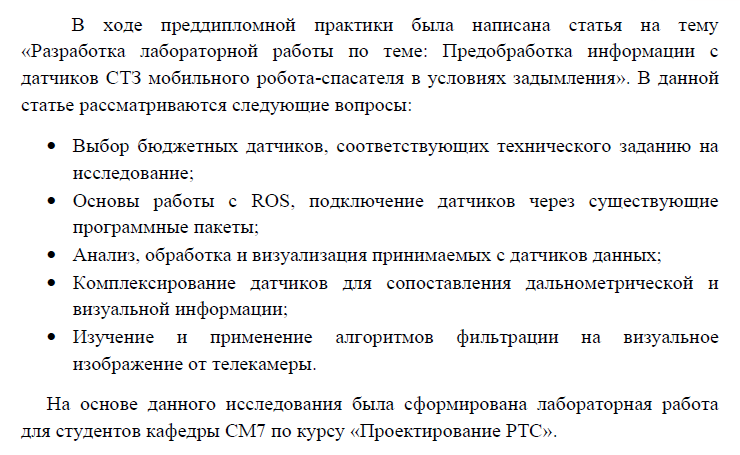 В ходе преддипломной практики была написана статья на тему «Разработка лабораторной работы по теме: Предобработка информации с датчиков СТЗ мобильного робота-спасателя в условиях задымления». В данной статье рассматриваются следующие вопросы:

• Выбор бюджетных датчиков, соответствующих технического заданию на исследование;
• Основы работы с ROS, подключение датчиков через существующие программные пакеты;
• Анализ, обработка и визуализация принимаемых с датчиков данных;
• Комплексирование датчиков для сопоставления дальнометрической и визуальной информации;
• Изучение и применение алгоритмов фильтрации на визуальное изображение от телекамеры.

На основе данного исследования была сформирована лабораторная работа для студентов кафедры СМ7 по курсу «Проектирование РТС».